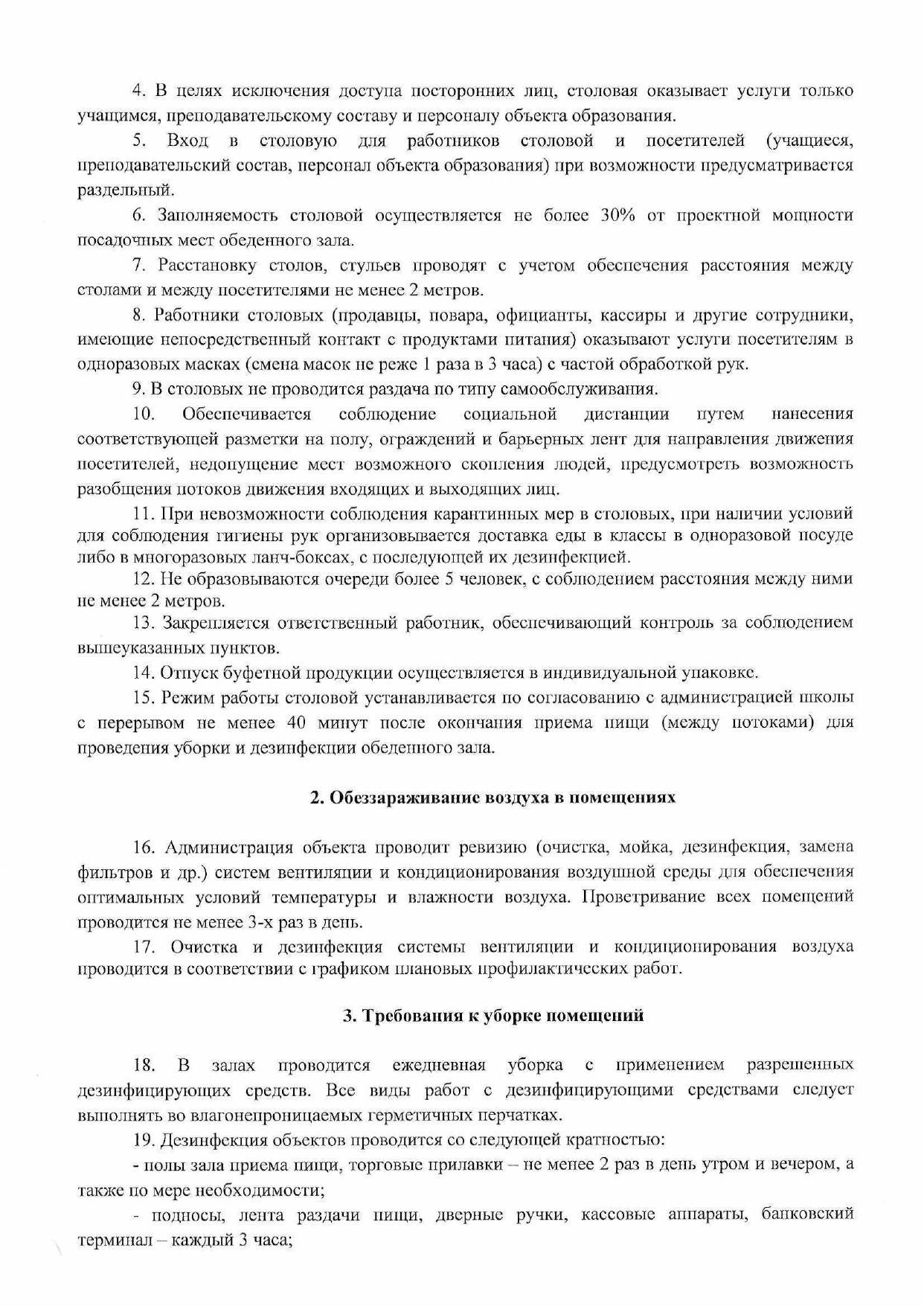 4. В целях исключения доступа посторонних лиц, столовая оказывает услуги только учащимся, преподавательскому составу и персоналу объекта образования.

5. Вход в столовую для работников столовой и посетителей (учащиеся, преподавательский состав, персонал объекта образования) при возможности предусматривается раздельный.

6. Заполняемость столовой осуществляется не более 30% от проектной мощности посадочных мест обеденного зала.

7. Расстановку столов, стульев проводят с учетом обеспечения расстояния между столами и между посетителями не менее 2 метров.

8. Работники столовых (продавцы, повара, официанты, кассиры и другие сотрудники, имеющие непосредственный контакт с продуктами питания) оказывают услуги посетителям в одноразовых масках (смена масок не реже 1 раза в 3 часа) с частой обработкой рук.

9. В столовых не проводится раздача по типу самообслуживания.

10. Обеспечивается соблюдение социальной дистанции путем нанесения соответствующей разметки на полу, ограждений и барьерных лент для направления движения посетителей, недопущение мест возможного скопления людей, предусмотреть возможность разобщения потоков движения входящих и выходящих лиц.

11. При невозможности соблюдения карантинных мер в столовых, при наличии условий для соблюдения гигиены рук организовывается доставка еды в классы в одноразовой посуде либо в многоразовых ланч-боксах, с последующей их дезинфекцией.

12. Не образовываются очереди более 5 человек, с соблюдением расстояния между ними не менее 2 метров.

13. Закрепляется ответственный работник, обеспечивающий контроль за соблюдением вышеуказанных пунктов.

14. Отпуск буфетной продукции осуществляется в индивидуальной упаковке.

15. Режим работы столовой устанавливается по согласованию с администрацией школы с перерывом не менее 40 минут после окончания приема пищи (между потоками) для проведения уборки и дезинфекции обеденного зала.

2. Обеззараживание воздуха в помещениях

16. Администрация объекта проводит ревизию (очистка, мойка, дезинфекция, замена фильтров и др.) систем вентиляции и кондиционирования воздушной среды для обеспечения оптимальных условий температуры и влажности воздуха. Проветривание всех помещений проводится не менее 3-х раз в день.

17. Очистка и дезинфекция системы вентиляции и кондиционирования воздуха проводится в соответствии с графиком плановых профилактических работ.

3. Требования к уборке помещений

18. В залах проводится ежедневная уборка с применением разрешенных дезинфицирующих средств. Все виды работ с дезинфицирующими средствами следует выполнять во влагонепроницаемых герметичных перчатках.

19. Дезинфекция объектов проводится со следующей кратностью:

- полы зала приема пищи, торговые прилавки – не менее 2 раз в день утром и вечером, а также по мере необходимости;

- подносы, лента раздачи пищи, дверные ручки, кассовые аппараты, банковский терминал – каждый 3 часа;